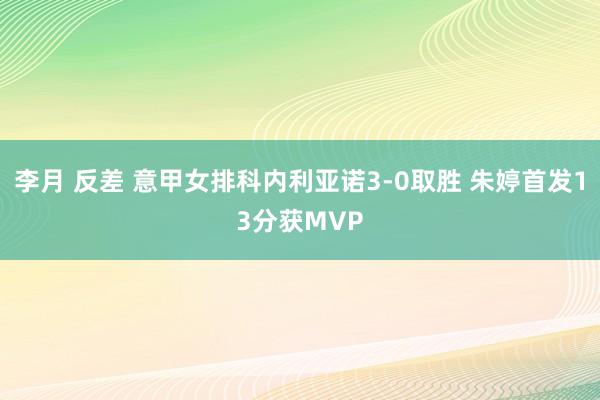 李月 反差 意甲女排科内利亚诺3-0取胜 朱婷首发13分获MVP